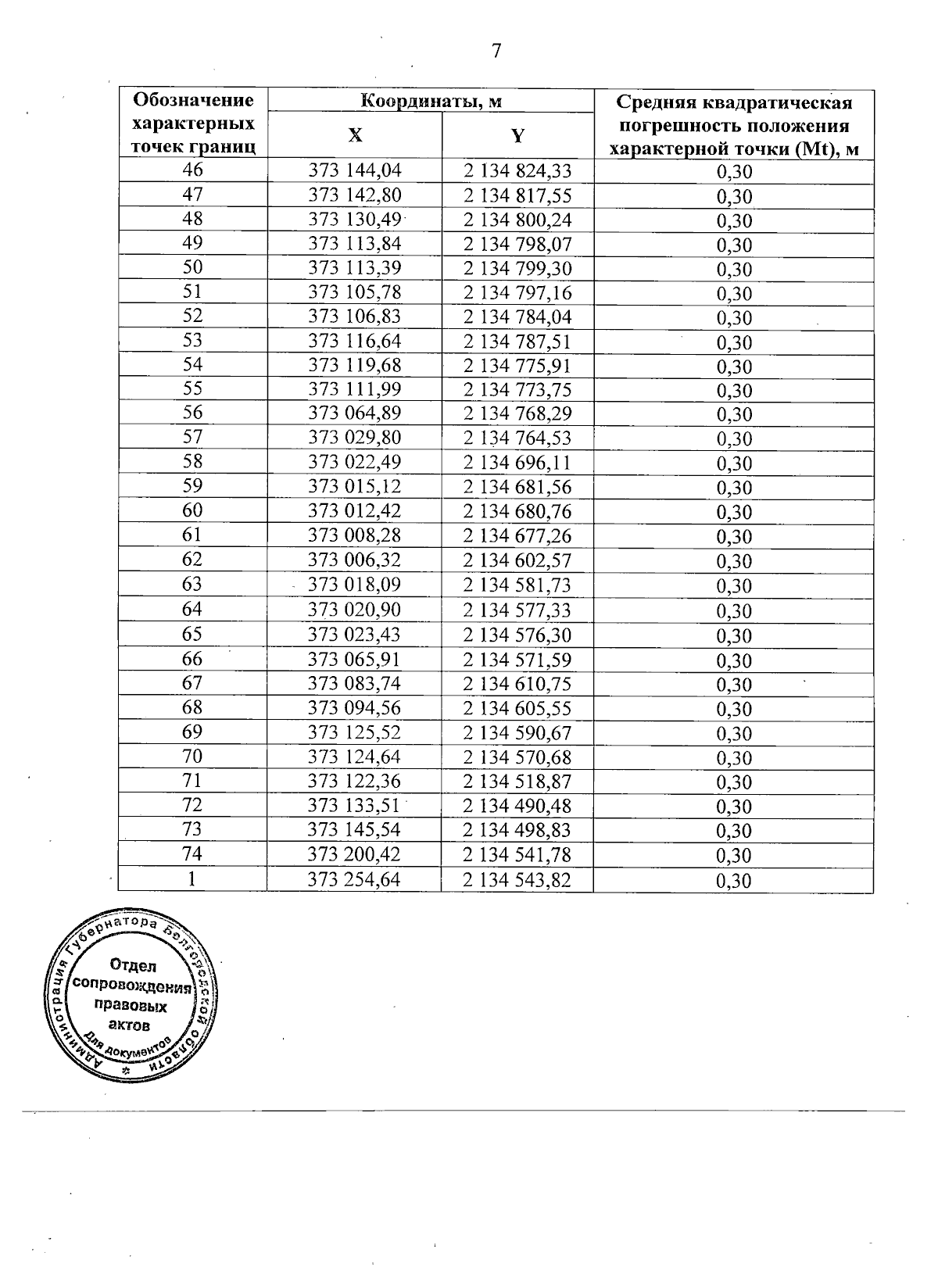 7

| Обозначение характерных точек границ | Координаты, м X | Координаты, м Y | Средняя квадратическая погрешность положения характерной точки (Mt), м |
|---|---|---|---|
| 46 | 373 144,04 | 2 134 824,33 | 0,30 |
| 47 | 373 142,80 | 2 134 817,55 | 0,30 |
| 48 | 373 130,49 | 2 134 800,24 | 0,30 |
| 49 | 373 113,84 | 2 134 798,07 | 0,30 |
| 50 | 373 113,39 | 2 134 799,30 | 0,30 |
| 51 | 373 105,78 | 2 134 797,16 | 0,30 |
| 52 | 373 106,83 | 2 134 784,04 | 0,30 |
| 53 | 373 116,64 | 2 134 787,51 | 0,30 |
| 54 | 373 119,68 | 2 134 775,91 | 0,30 |
| 55 | 373 111,99 | 2 134 773,75 | 0,30 |
| 56 | 373 064,89 | 2 134 768,29 | 0,30 |
| 57 | 373 029,80 | 2 134 764,53 | 0,30 |
| 58 | 373 022,49 | 2 134 696,11 | 0,30 |
| 59 | 373 015,12 | 2 134 681,56 | 0,30 |
| 60 | 373 012,42 | 2 134 680,76 | 0,30 |
| 61 | 373 008,28 | 2 134 677,26 | 0,30 |
| 62 | 373 006,32 | 2 134 602,57 | 0,30 |
| 63 | 373 018,09 | 2 134 581,73 | 0,30 |
| 64 | 373 020,90 | 2 134 577,33 | 0,30 |
| 65 | 373 023,43 | 2 134 576,30 | 0,30 |
| 66 | 373 065,91 | 2 134 571,59 | 0,30 |
| 67 | 373 083,74 | 2 134 610,75 | 0,30 |
| 68 | 373 094,56 | 2 134 605,55 | 0,30 |
| 69 | 373 125,52 | 2 134 590,67 | 0,30 |
| 70 | 373 124,64 | 2 134 570,68 | 0,30 |
| 71 | 373 122,36 | 2 134 518,87 | 0,30 |
| 72 | 373 133,51 | 2 134 490,48 | 0,30 |
| 73 | 373 145,54 | 2 134 498,83 | 0,30 |
| 74 | 373 200,42 | 2 134 541,78 | 0,30 |
| 1 | 373 254,64 | 2 134 543,82 | 0,30 |

Администрация Губернатора Белгородской области
Отдел сопровождения правовых актов
Для документов